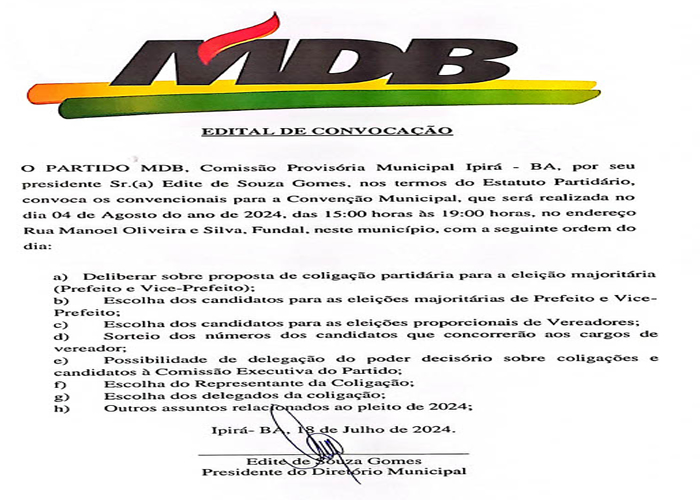 MDB

EDITAL DE CONVOCAÇÃO

O PARTIDO MDB, Comissão Provisória Municipal Ipirá - BA, por seu presidente Sr.(a) Edite de Souza Gomes, nos termos do Estatuto Partidário, convoca os convencionais para a Convenção Municipal, que será realizada no dia 04 de Agosto do ano de 2024, das 15:00 horas às 19:00 horas, no endereço Rua Manoel Oliveira e Silva, Fundal, neste município, com a seguinte ordem do dia:

a) Deliberar sobre proposta de coligação partidária para a eleição majoritária (Prefeito e Vice-Prefeito);
b) Escolha dos candidatos para as eleições majoritárias de Prefeito e Vice-Prefeito;
c) Escolha dos candidatos para as eleições proporcionais de Vereadores;
d) Sorteio dos números dos candidatos que concorrerão aos cargos de vereador;
e) Possibilidade de delegação do poder decisório sobre coligações e candidatos à Comissão Executiva do Partido;
f) Escolha do Representante da Coligação;
g) Escolha dos delegados da coligação;
h) Outros assuntos relacionados ao pleito de 2024;

Ipirá- BA, 18 de Julho de 2024.

Edite de Souza Gomes
Presidente do Diretório Municipal